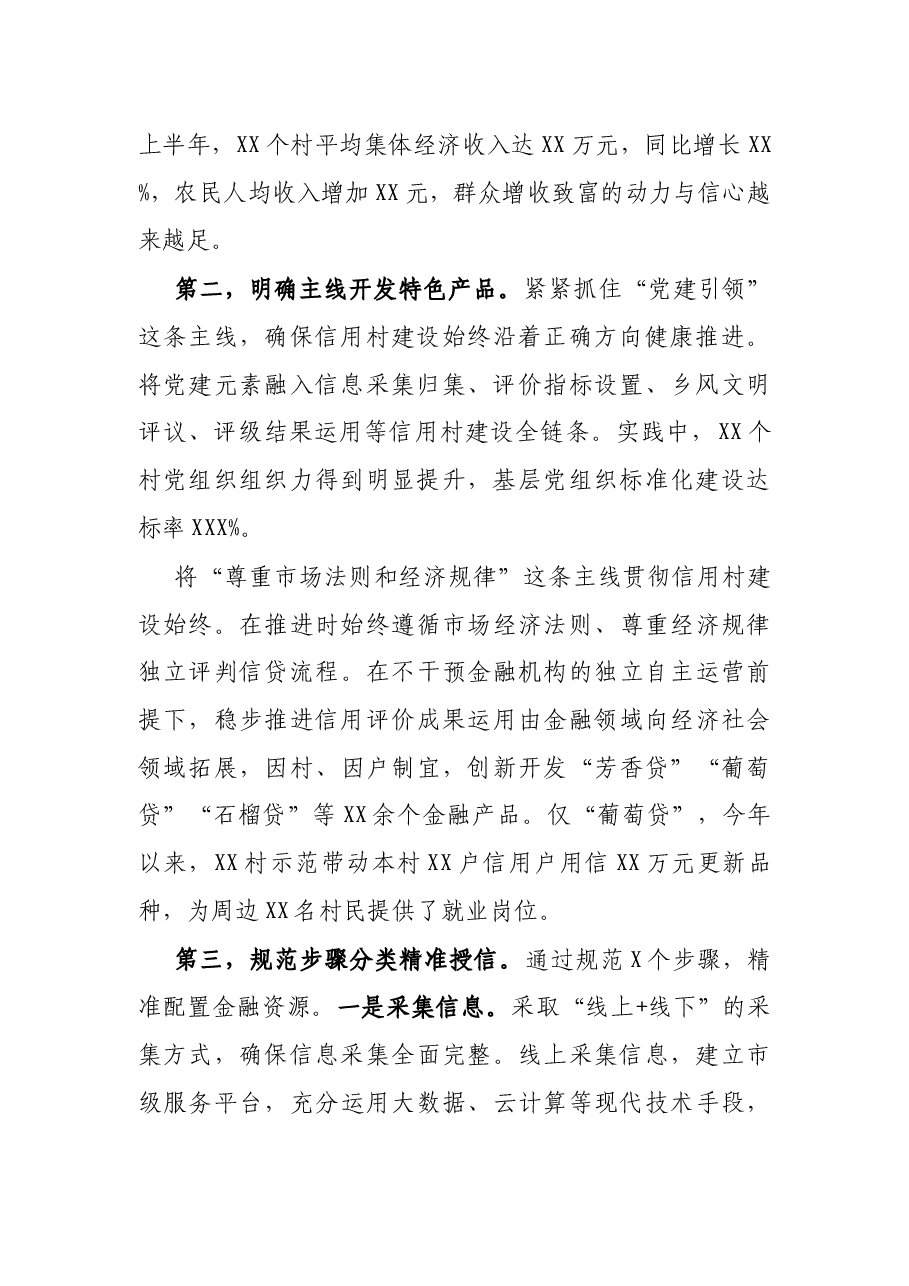 上半年，XX个村平均集体经济收入达XX万元，同比增长XX%，农民人均收入增加XX元，群众增收致富的动力与信心越来越足。

第二，明确主线开发特色产品。紧紧抓住“党建引领”这条主线，确保信用村建设始终沿着正确方向健康推进。将党建元素融入信息采集归集、评价指标设置、乡风文明评议、评级结果运用等信用村建设全链条。实践中，XX个村党组织组织力得到明显提升，基层党组织标准化建设达标率XXX%。

将“尊重市场法则和经济规律”这条主线贯彻信用村建设始终。在推进时始终遵循市场经济法则、尊重经济规律独立评判信贷流程。在不干预金融机构的独立自主运营前提下，稳步推进信用评价成果运用由金融领域向经济社会领域拓展，因村、因户制宜，创新开发“芳香贷”“葡萄贷”“石榴贷”等XX余个金融产品。仅“葡萄贷”，今年以来，XX村示范带动本村XX户信用户用信XX万元更新品种，为周边XX名村民提供了就业岗位。

第三，规范步骤分类精准授信。通过规范X个步骤，精准配置金融资源。一是采集信息。采取“线上+线下”的采集方式，确保信息采集全面完整。线上采集信息，建立市级服务平台，充分运用大数据、云计算等现代技术手段，